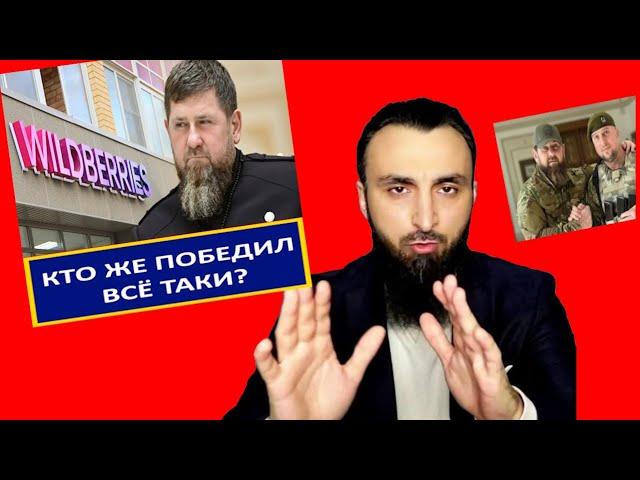 WILDBERRIES

КТО ЖЕ ПОБЕДИЛ ВСЁ ТАКИ?